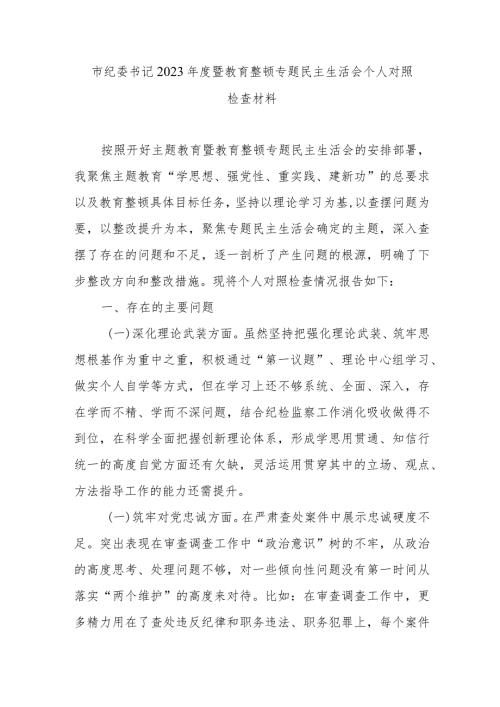 市纪委书记2023年度暨教育整顿专题民主生活会个人对照检查材料

按照开好主题教育暨教育整顿专题民主生活会的安排部署，我聚焦主题教育“学思想、强党性、重实践、建新功”的总要求以及教育整顿具体目标任务，坚持以理论学习为基，以查摆问题为要，以整改提升为本，聚焦专题民主生活会确定的主题，深入查摆了存在的问题和不足，逐一剖析了产生问题的根源，明确了下步整改方向和整改措施。现将个人对照检查情况报告如下：

一、存在的主要问题

(一)深化理论武装方面。虽然坚持把强化理论武装、筑牢思想根基作为重中之重，积极通过“第一议题”、理论中心组学习、做实个人自学等方式，但在学习上还不够系统、全面、深入，存在学而不精、学而不深问题，结合纪检监察工作消化吸收做得不到位，在科学全面把握创新理论体系，形成学思用贯通、知信行统一的高度自觉方面还有欠缺，灵活运用贯穿其中的立场、观点、方法指导工作的能力还需提升。

(一)筑牢对党忠诚方面。在严肃查处案件中展示忠诚硬度不足。突出表现在审查调查工作中“政治意识”树的不牢，从政治的高度思考、处理问题不够，对一些倾向性问题没有第一时间从落实“两个维护”的高度来对待。比如：在审查调查工作中，更多精力用在了查处违反纪律和职务违法、职务犯罪上，每个案件